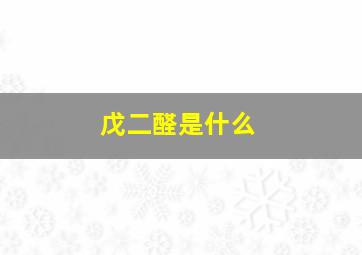 戊二醛是什么